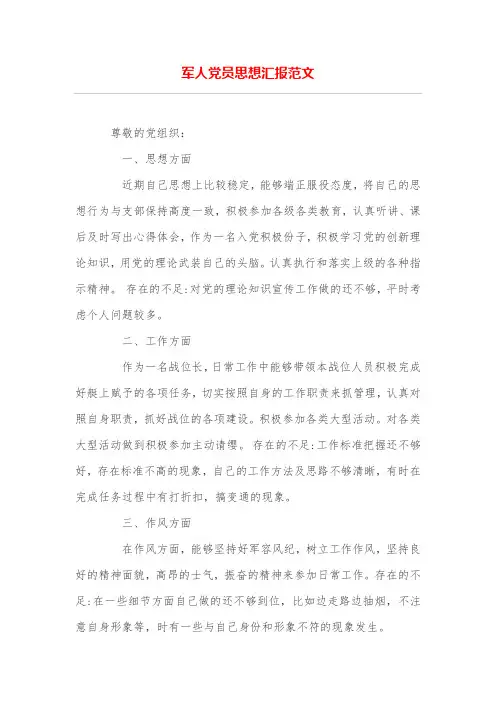 军人党员思想汇报范文

尊敬的党组织：

一、思想方面

近期自己思想上比较稳定，能够端正服役态度，将自己的思想行为与支部保持高度一致，积极参加各级各类教育，认真听讲、课后及时写出心得体会，作为一名入党积极份子，积极学习党的创新理论知识，用党的理论武装自己的头脑。认真执行和落实上级的各种指示精神。 存在的不足：对党的理论知识宣传工作做的还不够，平时考虑个人问题较多。

二、工作方面

作为一名战位长，日常工作中能够带领本战位人员积极完成好艇上赋予的各项任务，切实按照自身的工作职责来抓管理，认真对照自身职责，抓好战位的各项建设。积极参加各类大型活动。对各类大型活动做到积极参加主动请缨。 存在的不足：工作标准把握还不够好，存在标准不高的现象，自己的工作方法及思路不够清晰，有时在完成任务过程中有打折扣，搞变通的现象。

三、作风方面

在作风方面，能够坚持好军容风纪，树立工作作风，坚持良好的精神面貌，高昂的士气，振奋的精神来参加日常工作。存在的不足：在一些细节方面自己做的还不够到位，比如边走路边抽烟，不注意自身形象等，时有一些与自己身份和形象不符的现象发生。